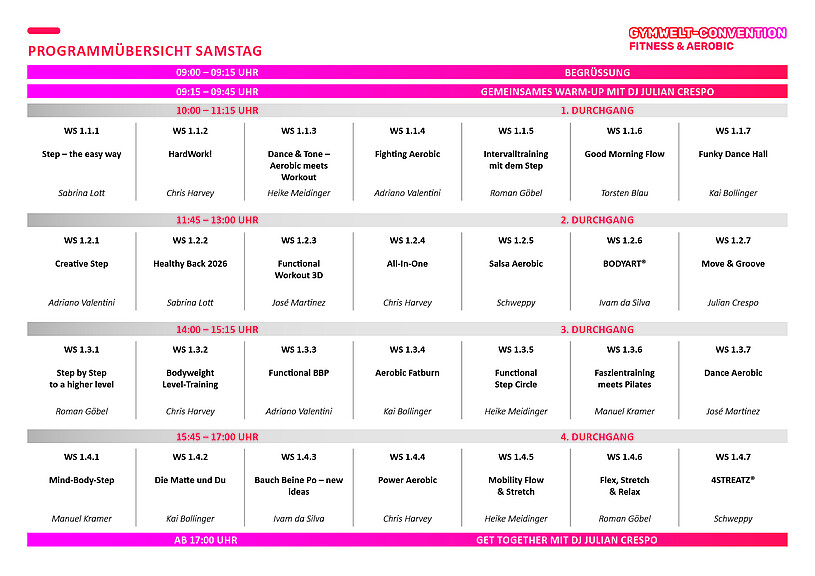 PROGRAMMÜBERSICHT SAMSTAG

GYMWELT-CONVENTION
FITNESS & AEROBIC

09:00 – 09:15 UHR BEGRÜSSUNG

09:15 – 09:45 UHR GEMEINSAMES WARM-UP MIT DJ JULIAN CRESPO

10:00 – 11:15 UHR 1. DURCHGANG

| WS 1.1.1 | WS 1.1.2 | WS 1.1.3 | WS 1.1.4 | WS 1.1.5 | WS 1.1.6 | WS 1.1.7 |
|---|---|---|---|---|---|---|
| Step – the easy way | HardWork! | Dance & Tone – Aerobic meets Workout | Fighting Aerobic | Intervalltraining mit dem Step | Good Morning Flow | Funky Dance Hall |
| Sabrina Lott | Chris Harvey | Heike Meidinger | Adriano Valentini | Roman Göbel | Torsten Blau | Kai Bollinger |

11:45 – 13:00 UHR 2. DURCHGANG

| WS 1.2.1 | WS 1.2.2 | WS 1.2.3 | WS 1.2.4 | WS 1.2.5 | WS 1.2.6 | WS 1.2.7 |
|---|---|---|---|---|---|---|
| Creative Step | Healthy Back 2026 | Functional Workout 3D | All-In-One | Salsa Aerobic | BODYART® | Move & Groove |
| Adriano Valentini | Sabrina Lott | José Martinez | Chris Harvey | Schweppy | Ivam da Silva | Julian Crespo |

14:00 – 15:15 UHR 3. DURCHGANG

| WS 1.3.1 | WS 1.3.2 | WS 1.3.3 | WS 1.3.4 | WS 1.3.5 | WS 1.3.6 | WS 1.3.7 |
|---|---|---|---|---|---|---|
| Step by Step to a higher level | Bodyweight Level-Training | Functional BBP | Aerobic Fatburn | Functional Step Circle | Faszientraining meets Pilates | Dance Aerobic |
| Roman Göbel | Chris Harvey | Adriano Valentini | Kai Bollinger | Heike Meidinger | Manuel Kramer | José Martinez |

15:45 – 17:00 UHR 4. DURCHGANG

| WS 1.4.1 | WS 1.4.2 | WS 1.4.3 | WS 1.4.4 | WS 1.4.5 | WS 1.4.6 | WS 1.4.7 |
|---|---|---|---|---|---|---|
| Mind-Body-Step | Die Matte und Du | Bauch Beine Po – new ideas | Power Aerobic | Mobility Flow & Stretch | Flex, Stretch & Relax | 4STREATZ® |
| Manuel Kramer | Kai Bollinger | Ivam da Silva | Chris Harvey | Heike Meidinger | Roman Göbel | Schweppy |

AB 17:00 UHR GET TOGETHER MIT DJ JULIAN CRESPO